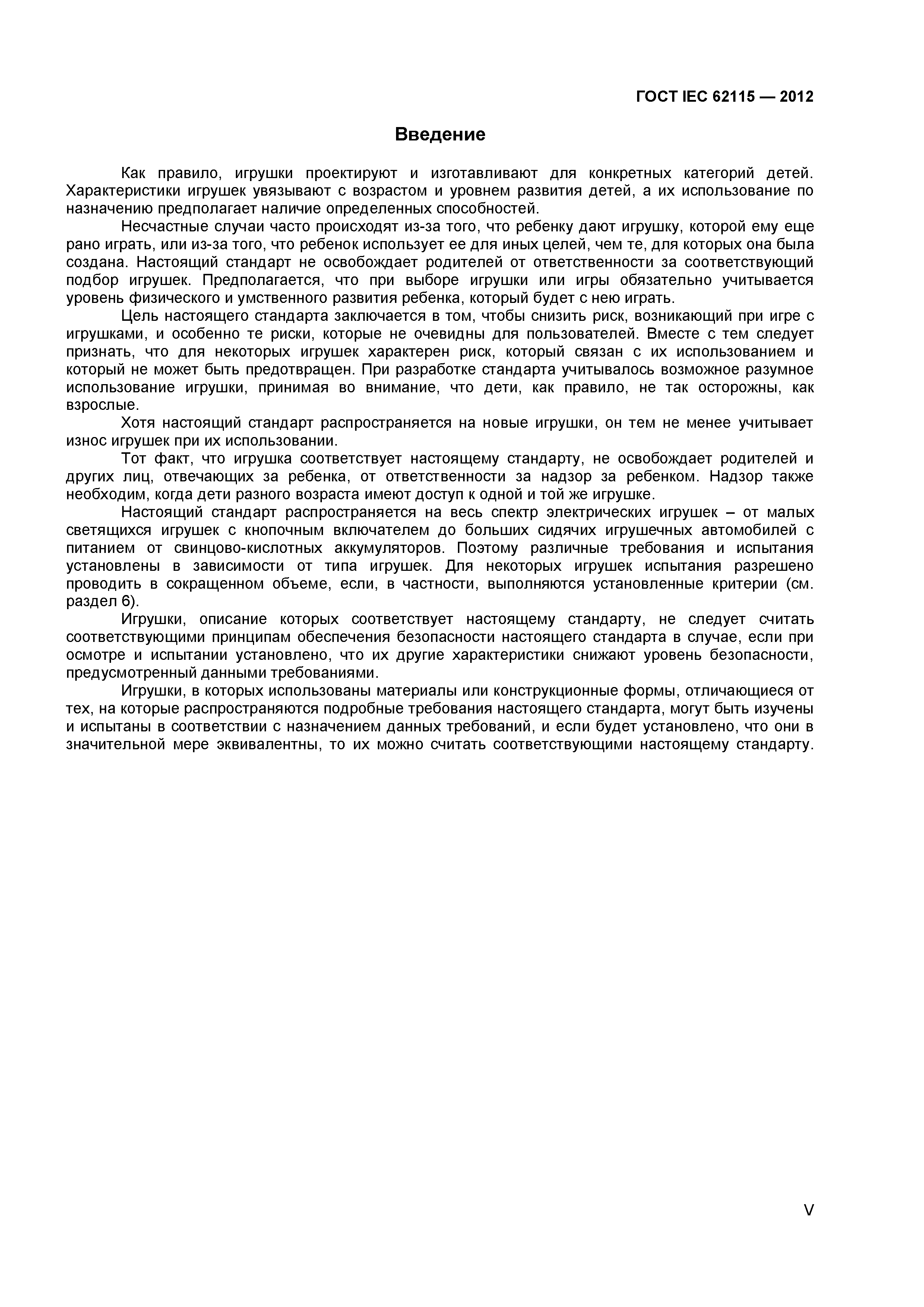 ГОСТ IEC 62115 — 2012

Введение

Как правило, игрушки проектируют и изготавливают для конкретных категорий детей. Характеристики игрушек увязывают с возрастом и уровнем развития детей, а их использование по назначению предполагает наличие определенных способностей.

Несчастные случаи часто происходят из-за того, что ребенку дают игрушку, которой ему еще рано играть, или из-за того, что ребенок использует ее для иных целей, чем те, для которых она была создана. Настоящий стандарт не освобождает родителей от ответственности за соответствующий подбор игрушек. Предполагается, что при выборе игрушки или игры обязательно учитывается уровень физического и умственного развития ребенка, который будет с нею играть.

Цель настоящего стандарта заключается в том, чтобы снизить риск, возникающий при игре с игрушками, и особенно те риски, которые не очевидны для пользователей. Вместе с тем следует признать, что для некоторых игрушек характерен риск, который связан с их использованием и который не может быть предотвращен. При разработке стандарта учитывалось возможное разумное использование игрушки, принимая во внимание, что дети, как правило, не так осторожны, как взрослые.

Хотя настоящий стандарт распространяется на новые игрушки, он тем не менее учитывает износ игрушек при их использовании.

Тот факт, что игрушка соответствует настоящему стандарту, не освобождает родителей и других лиц, отвечающих за ребенка, от ответственности за надзор за ребенком. Надзор также необходим, когда дети разного возраста имеют доступ к одной и той же игрушке.

Настоящий стандарт распространяется на весь спектр электрических игрушек – от малых светящихся игрушек с кнопочным включателем до больших сидячих игрушечных автомобилей с питанием от свинцово-кислотных аккумуляторов. Поэтому различные требования и испытания установлены в зависимости от типа игрушек. Для некоторых игрушек испытания разрешено проводить в сокращенном объеме, если, в частности, выполняются установленные критерии (см. раздел 6).

Игрушки, описание которых соответствует настоящему стандарту, не следует считать соответствующими принципам обеспечения безопасности настоящего стандарта в случае, если при осмотре и испытании установлено, что их другие характеристики снижают уровень безопасности, предусмотренный данными требованиями.

Игрушки, в которых использованы материалы или конструкционные формы, отличающиеся от тех, на которые распространяются подробные требования настоящего стандарта, могут быть изучены и испытаны в соответствии с назначением данных требований, и если будет установлено, что они в значительной мере эквивалентны, то их можно считать соответствующими настоящему стандарту.

V